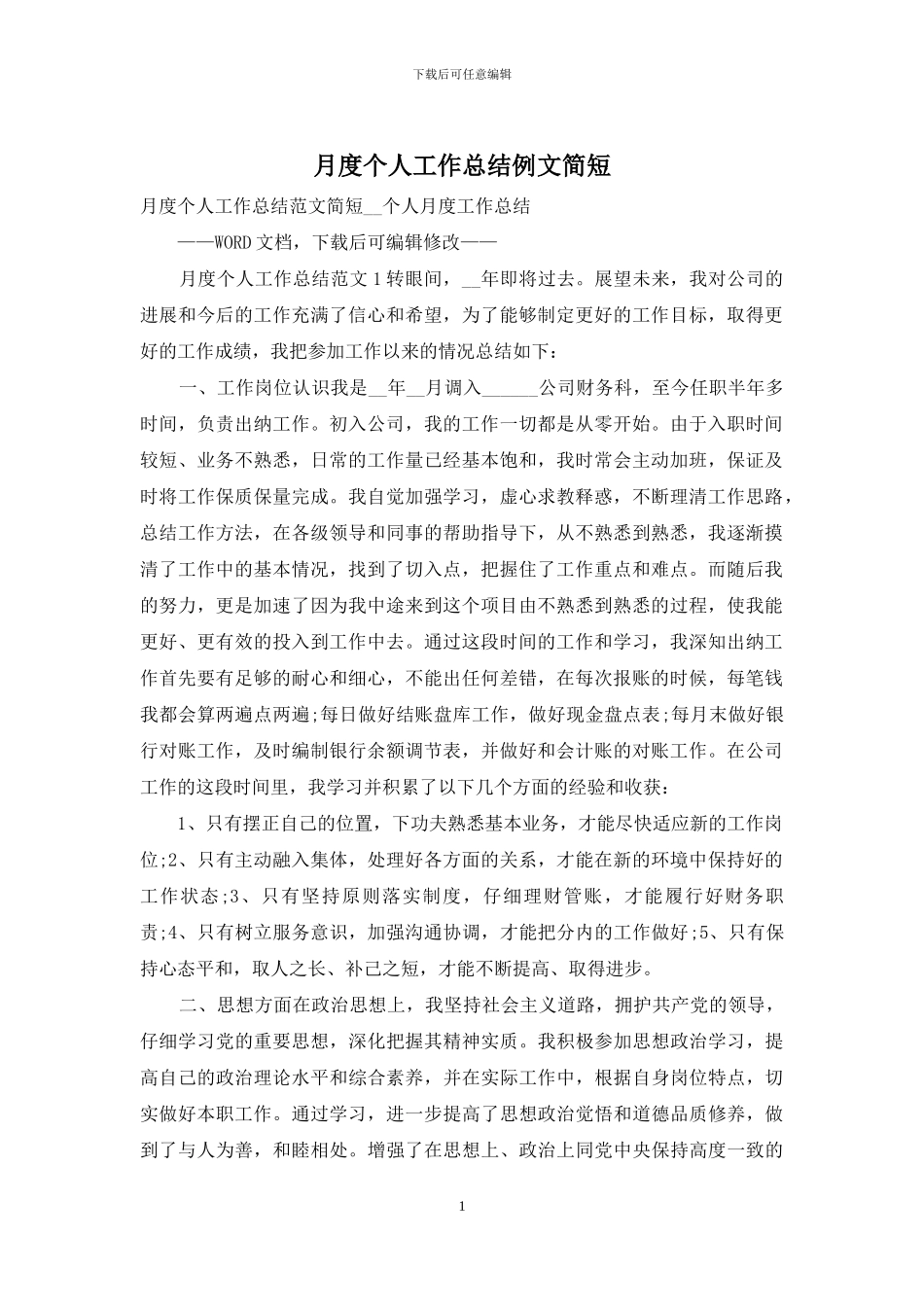 下载后可任意编辑

月度个人工作总结例文简短

月度个人工作总结范文简短__个人月度工作总结

——WORD 文档，下载后可编辑修改——

月度个人工作总结范文 1 转眼间，__年即将过去。展望未来，我对公司的进展和今后的工作充满了信心和希望，为了能够制定更好的工作目标，取得更好的工作成绩，我把参加工作以来的情况总结如下：

一、工作岗位认识我是__年__月调入______公司财务科，至今任职半年多时间，负责出纳工作。初入公司，我的工作一切都是从零开始。由于入职时间较短、业务不熟悉，日常的工作量已经基本饱和，我时常会主动加班，保证及时将工作保质保量完成。我自觉加强学习，虚心求教释惑，不断理清工作思路，总结工作方法，在各级领导和同事的帮助指导下，从不熟悉到熟悉，我逐渐摸清了工作中的基本情况，找到了切入点，把握住了工作重点和难点。而随后我的努力，更是加速了因为我中途来到这个项目由不熟悉到熟悉的过程，使我能更好、更有效的投入到工作中去。通过这段时间的工作和学习，我深知出纳工作首先要有足够的耐心和细心，不能出任何差错，在每次报账的时候，每笔钱我都会算两遍点两遍;每日做好结账盘库工作，做好现金盘点表;每月末做好银行对账工作，及时编制银行余额调节表，并做好和会计账的对账工作。在公司工作的这段时间里，我学习并积累了以下几个方面的经验和收获：

1、只有摆正自己的位置，下功夫熟悉基本业务，才能尽快适应新的工作岗位;2、只有主动融入集体，处理好各方面的关系，才能在新的环境中保持好的工作状态;3、只有坚持原则落实制度，仔细理财管账，才能履行好财务职责;4、只有树立服务意识，加强沟通协调，才能把分内的工作做好;5、只有保持心态平和，取人之长、补己之短，才能不断提高、取得进步。

二、思想方面在政治思想上，我坚持社会主义道路，拥护共产党的领导，仔细学习党的重要思想，深化把握其精神实质。我积极参加思想政治学习，提高自己的政治理论水平和综合素养，并在实际工作中，根据自身岗位特点，切实做好本职工作。通过学习，进一步提高了思想政治觉悟和道德品质修养，做到了与人为善，和睦相处。增强了在思想上、政治上同党中央保持高度一致的

1